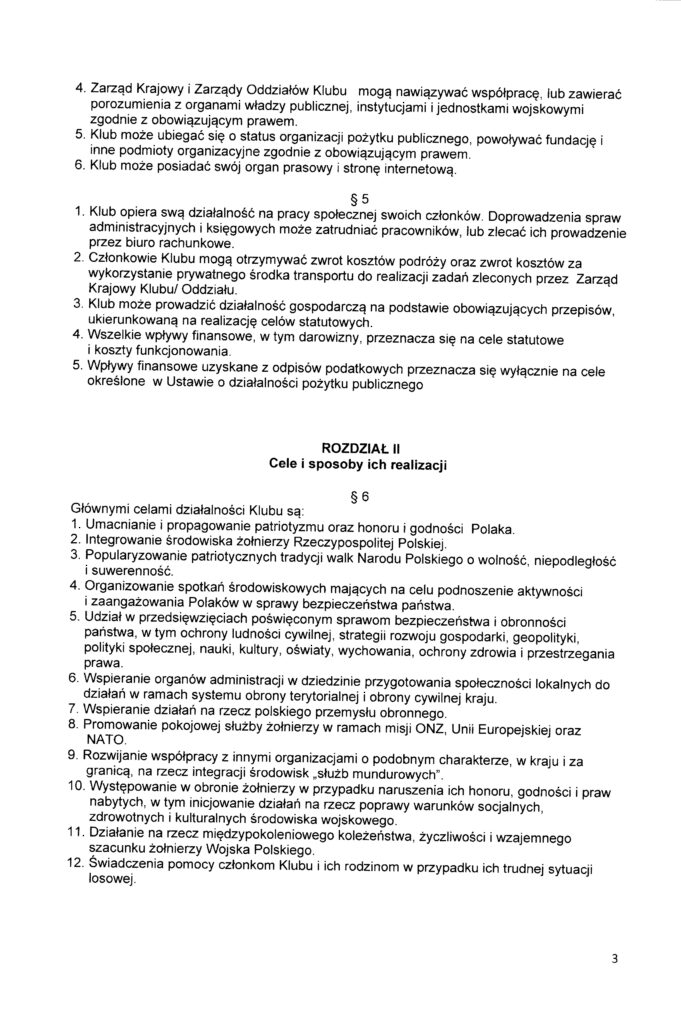 4. Zarząd Krajowy i Zarządy Oddziałów Klubu mogą nawiązywać współpracę, lub zawierać porozumienia z organami władzy publicznej, instytucjami i jednostkami wojskowymi zgodnie z obowiązującym prawem.
5. Klub może ubiegać się o status organizacji pożytku publicznego, powoływać fundację i inne podmioty organizacyjne zgodnie z obowiązującym prawem.
6. Klub może posiadać swój organ prasowy i stronę internetową.

§ 5

1. Klub opiera swą działalność na pracy społecznej swoich członków. Doprowadzenia spraw administracyjnych i księgowych może zatrudniać pracowników, lub zlecać ich prowadzenie przez biuro rachunkowe.
2. Członkowie Klubu mogą otrzymywać zwrot kosztów podróży oraz zwrot kosztów za wykorzystanie prywatnego środka transportu do realizacji zadań zleconych przez Zarząd Krajowy Klubu/ Oddziału.
3. Klub może prowadzić działalność gospodarczą na podstawie obowiązujących przepisów, ukierunkowaną na realizację celów statutowych.
4. Wszelkie wpływy finansowe, w tym darowizny, przeznacza się na cele statutowe i koszty funkcjonowania.
5. Wpływy finansowe uzyskane z odpisów podatkowych przeznacza się wyłącznie na cele określone w Ustawie o działalności pożytku publicznego

ROZDZIAŁ II
Cele i sposoby ich realizacji

§ 6

Głównymi celami działalności Klubu są:
1. Umacnianie i propagowanie patriotyzmu oraz honoru i godności Polaka.
2. Integrowanie środowiska żołnierzy Rzeczypospolitej Polskiej.
3. Popularyzowanie patriotycznych tradycji walk Narodu Polskiego o wolność, niepodległość i suwerenność.
4. Organizowanie spotkań środowiskowych mających na celu podnoszenie aktywności i zaangażowania Polaków w sprawy bezpieczeństwa państwa.
5. Udział w przedsięwzięciach poświęconym sprawom bezpieczeństwa i obronności państwa, w tym ochrony ludności cywilnej, strategii rozwoju gospodarki, geopolityki, polityki społecznej, nauki, kultury, oświaty, wychowania, ochrony zdrowia i przestrzegania prawa.
6. Wspieranie organów administracji w dziedzinie przygotowania społeczności lokalnych do działań w ramach systemu obrony terytorialnej i obrony cywilnej kraju.
7. Wspieranie działań na rzecz polskiego przemysłu obronnego.
8. Promowanie pokojowej służby żołnierzy w ramach misji ONZ, Unii Europejskiej oraz NATO.
9. Rozwijanie współpracy z innymi organizacjami o podobnym charakterze, w kraju i za granicą, na rzecz integracji środowisk „służb mundurowych".
10. Występowanie w obronie żołnierzy w przypadku naruszenia ich honoru, godności i praw nabytych, w tym inicjowanie działań na rzecz poprawy warunków socjalnych, zdrowotnych i kulturalnych środowiska wojskowego.
11. Działanie na rzecz międzypokoleniowego koleżeństwa, życzliwości i wzajemnego szacunku żołnierzy Wojska Polskiego.
12. Świadczenia pomocy członkom Klubu i ich rodzinom w przypadku ich trudnej sytuacji losowej.

3